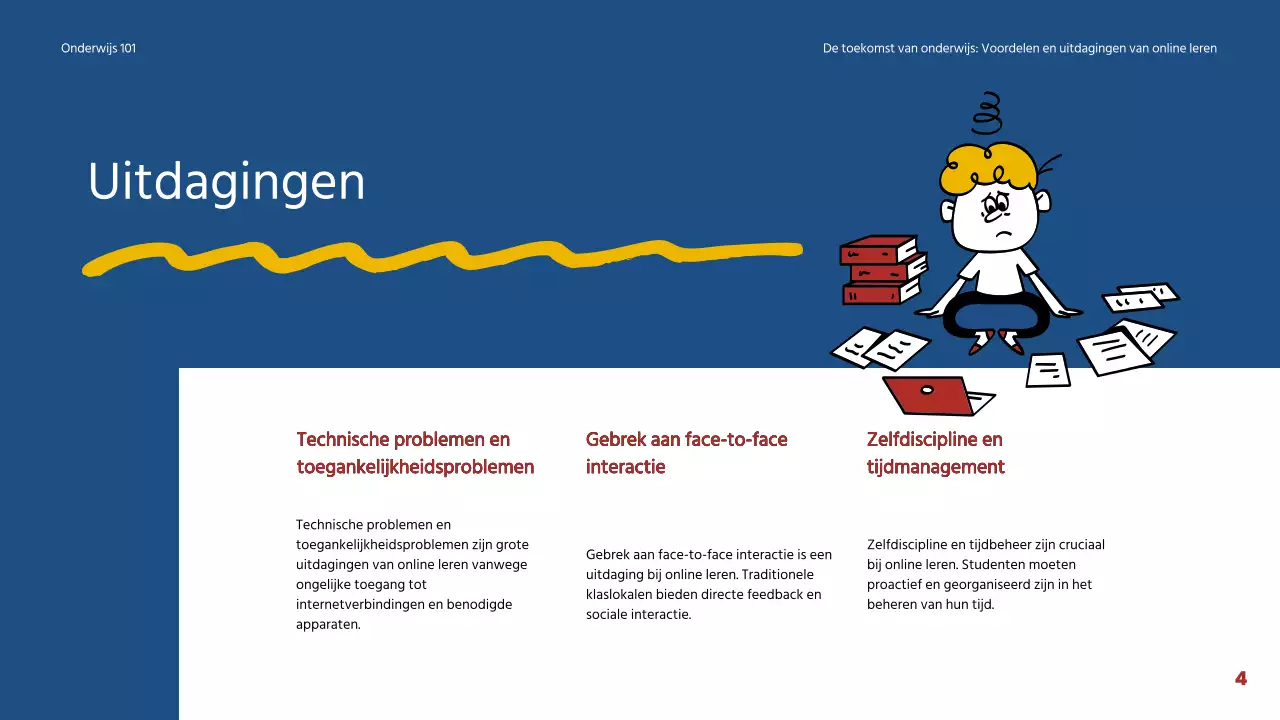 Onderwijs 101

De toekomst van onderwijs: Voordelen en uitdagingen van online leren

Uitdagingen

Technische problemen en toegankelijkheidsproblemen

Technische problemen en toegankelijkheidsproblemen zijn grote uitdagingen van online leren vanwege ongelijke toegang tot internetverbindingen en benodigde apparaten.

Gebrek aan face-to-face interactie

Gebrek aan face-to-face interactie is een uitdaging bij online leren. Traditionele klaslokalen bieden directe feedback en sociale interactie.

Zelfdiscipline en tijdmanagement

Zelfdiscipline en tijdbeheer zijn cruciaal bij online leren. Studenten moeten proactief en georganiseerd zijn in het beheren van hun tijd.

4